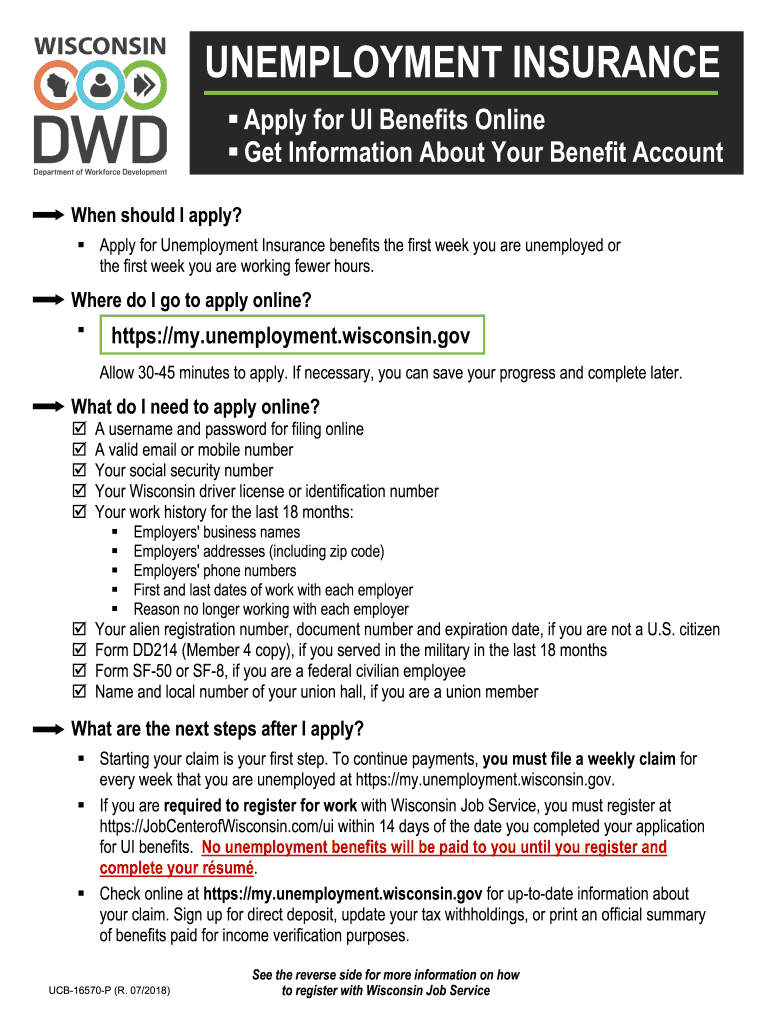 WISCONSIN DWD Department of Workforce Development

UNEMPLOYMENT INSURANCE

▪ Apply for UI Benefits Online
▪ Get Information About Your Benefit Account

When should I apply?

▪ Apply for Unemployment Insurance benefits the first week you are unemployed or the first week you are working fewer hours.

Where do I go to apply online?

▪ https://my.unemployment.wisconsin.gov

Allow 30-45 minutes to apply. If necessary, you can save your progress and complete later.

What do I need to apply online?

☑ A username and password for filing online
☑ A valid email or mobile number
☑ Your social security number
☑ Your Wisconsin driver license or identification number
☑ Your work history for the last 18 months:
▪ Employers' business names
▪ Employers' addresses (including zip code)
▪ Employers' phone numbers
▪ First and last dates of work with each employer
▪ Reason no longer working with each employer
☑ Your alien registration number, document number and expiration date, if you are not a U.S. citizen
☑ Form DD214 (Member 4 copy), if you served in the military in the last 18 months
☑ Form SF-50 or SF-8, if you are a federal civilian employee
☑ Name and local number of your union hall, if you are a union member

What are the next steps after I apply?

▪ Starting your claim is your first step. To continue payments, you must file a weekly claim for every week that you are unemployed at https://my.unemployment.wisconsin.gov.

▪ If you are required to register for work with Wisconsin Job Service, you must register at https://JobCenterofWisconsin.com/ui within 14 days of the date you completed your application for UI benefits. No unemployment benefits will be paid to you until you register and complete your résumé.

▪ Check online at https://my.unemployment.wisconsin.gov for up-to-date information about your claim. Sign up for direct deposit, update your tax withholdings, or print an official summary of benefits paid for income verification purposes.

UCB-16570-P (R. 07/2018)

See the reverse side for more information on how to register with Wisconsin Job Service